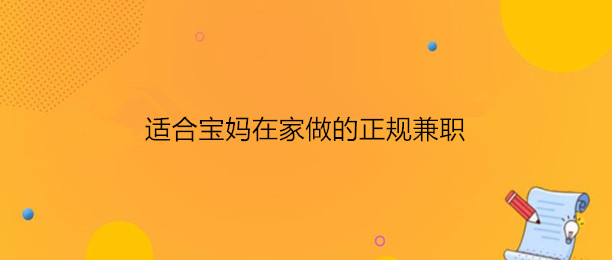 适合宝妈在家做的正规兼职